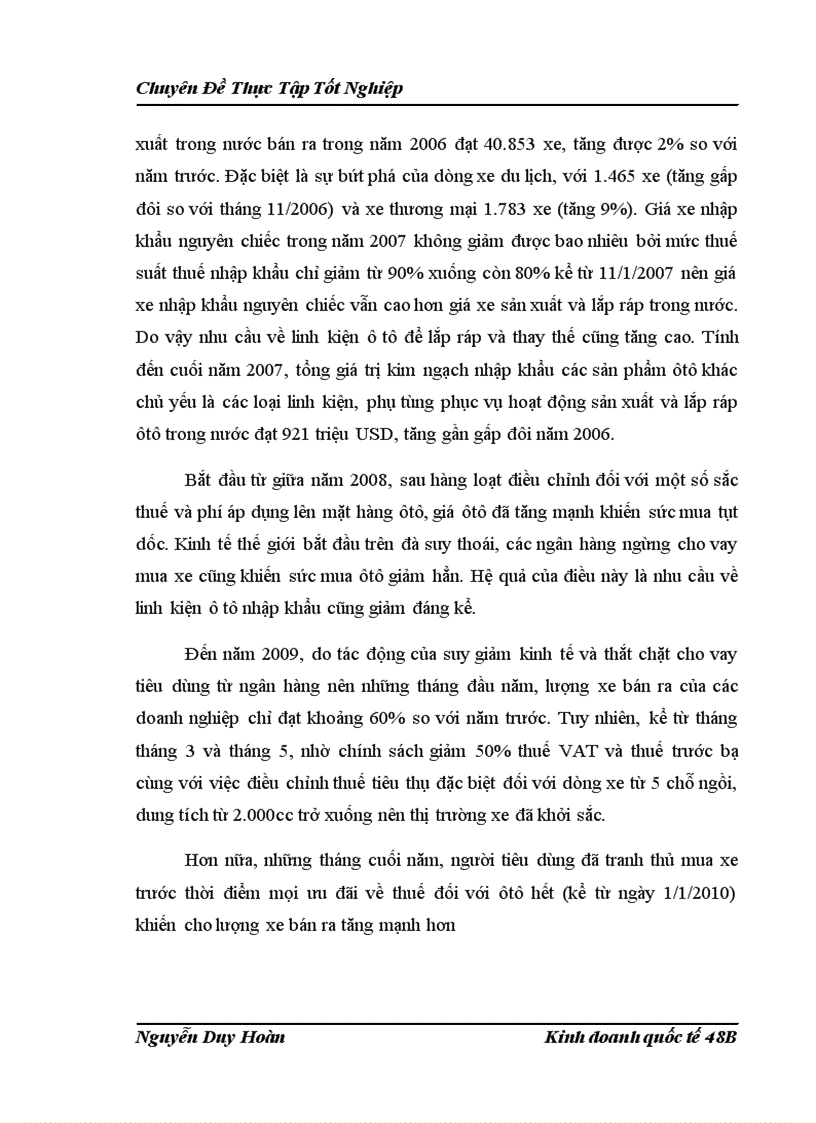 Chuyên Đề Thực Tập Tốt Nghiệp

xuất trong nước bán ra trong năm 2006 đạt 40.853 xe, tăng được 2% so với năm trước. Đặc biệt là sự bứt phá của dòng xe du lịch, với 1.465 xe (tăng gấp đôi so với tháng 11/2006) và xe thương mại 1.783 xe (tăng 9%). Giá xe nhập khẩu nguyên chiếc trong năm 2007 không giảm được bao nhiêu bởi mức thuế suất thuế nhập khẩu chỉ giảm từ 90% xuống còn 80% kể từ 11/1/2007 nên giá xe nhập khẩu nguyên chiếc vẫn cao hơn giá xe sản xuất và lắp ráp trong nước. Do vậy nhu cầu về linh kiện ô tô để lắp ráp và thay thế cũng tăng cao. Tính đến cuối năm 2007, tổng giá trị kim ngạch nhập khẩu các sản phẩm ôtô khác chủ yếu là các loại linh kiện, phụ tùng phục vụ hoạt động sản xuất và lắp ráp ôtô trong nước đạt 921 triệu USD, tăng gần gấp đôi năm 2006.

Bắt đầu từ giữa năm 2008, sau hàng loạt điều chỉnh đối với một số sắc thuế và phí áp dụng lên mặt hàng ôtô, giá ôtô đã tăng mạnh khiến sức mua tụt dốc. Kinh tế thế giới bắt đầu trên đà suy thoái, các ngân hàng ngừng cho vay mua xe cũng khiến sức mua ôtô giảm hẳn. Hệ quả của điều này là nhu cầu về linh kiện ô tô nhập khẩu cũng giảm đáng kể.

Đến năm 2009, do tác động của suy giảm kinh tế và thắt chặt cho vay tiêu dùng từ ngân hàng nên những tháng đầu năm, lượng xe bán ra của các doanh nghiệp chỉ đạt khoảng 60% so với năm trước. Tuy nhiên, kể từ tháng tháng 3 và tháng 5, nhờ chính sách giảm 50% thuế VAT và thuế trước bạ cùng với việc điều chỉnh thuế tiêu thụ đặc biệt đối với dòng xe từ 5 chỗ ngồi, dung tích từ 2.000cc trở xuống nên thị trường xe đã khởi sắc.

Hơn nữa, những tháng cuối năm, người tiêu dùng đã tranh thủ mua xe trước thời điểm mọi ưu đãi về thuế đối với ôtô hết (kể từ ngày 1/1/2010) khiến cho lượng xe bán ra tăng mạnh hơn

Nguyễn Duy Hoàn Kinh doanh quốc tế 48B